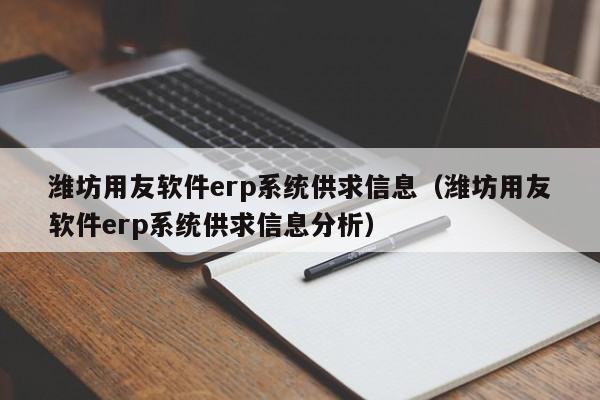 潍坊用友软件erp系统供求信息（潍坊用友软件erp系统供求信息分析）